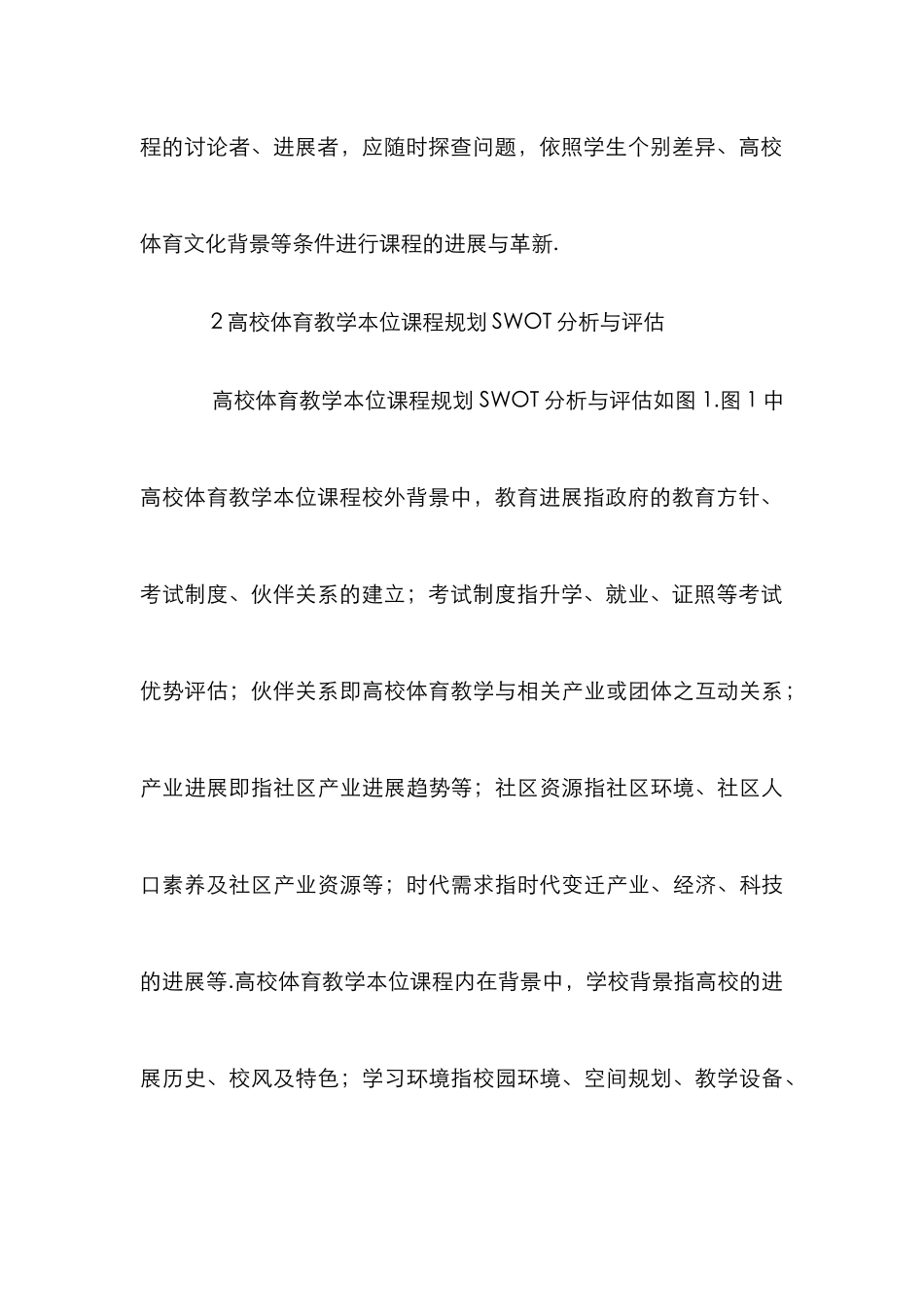 程的讨论者、进展者，应随时探查问题，依照学生个别差异、高校体育文化背景等条件进行课程的进展与革新.

2 高校体育教学本位课程规划 SWOT 分析与评估

高校体育教学本位课程规划 SWOT 分析与评估如图 1.图 1 中高校体育教学本位课程校外背景中，教育进展指政府的教育方针、考试制度、伙伴关系的建立；考试制度指升学、就业、证照等考试优势评估；伙伴关系即高校体育教学与相关产业或团体之互动关系；产业进展即指社区产业进展趋势等；社区资源指社区环境、社区人口素养及社区产业资源等；时代需求指时代变迁产业、经济、科技的进展等.高校体育教学本位课程内在背景中，学校背景指高校的进展历史、校风及特色；学习环境指校园环境、空间规划、教学设备、